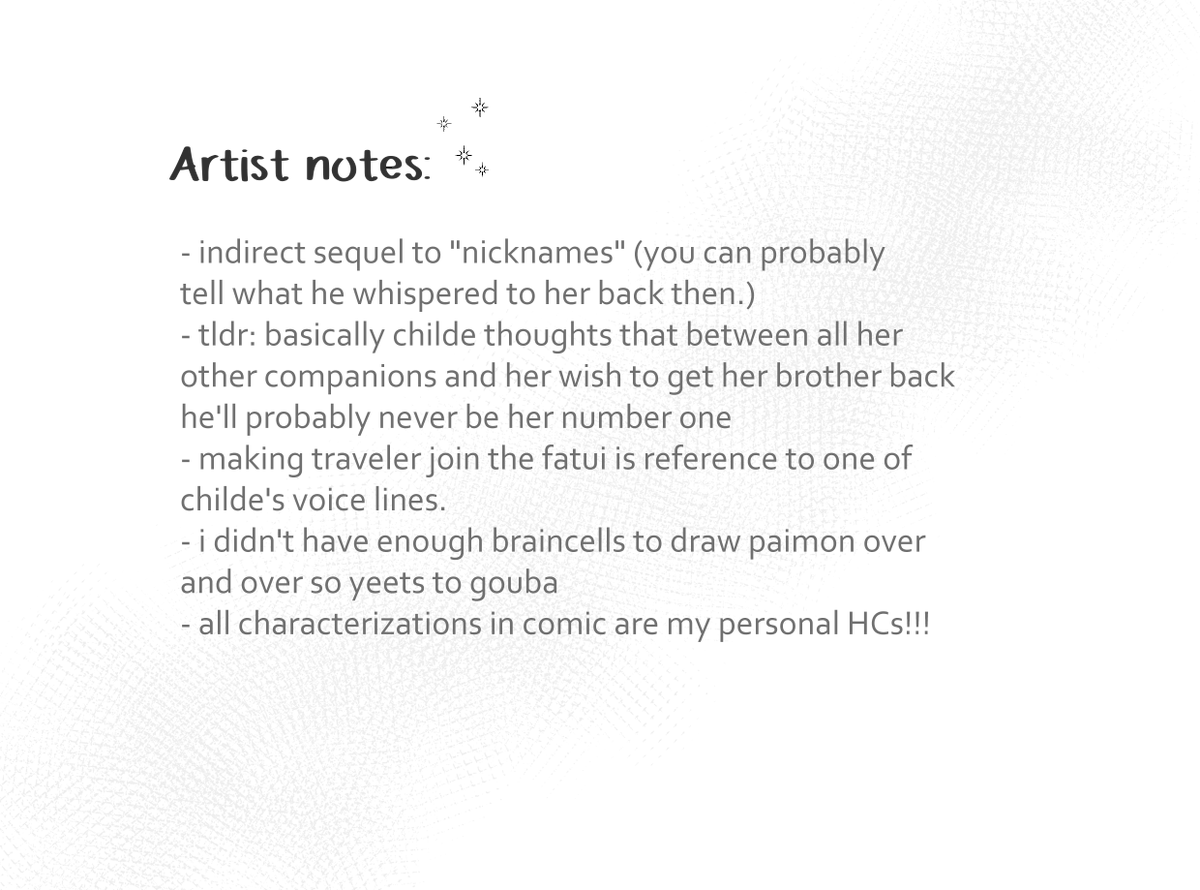 Artist notes:

- indirect sequel to "nicknames" (you can probably tell what he whispered to her back then.)
- tldr: basically childe thoughts that between all her other companions and her wish to get her brother back he'll probably never be her number one
- making traveler join the fatui is reference to one of childe's voice lines.
- i didn't have enough braincells to draw paimon over and over so yeets to gouba
- all characterizations in comic are my personal HCs!!!